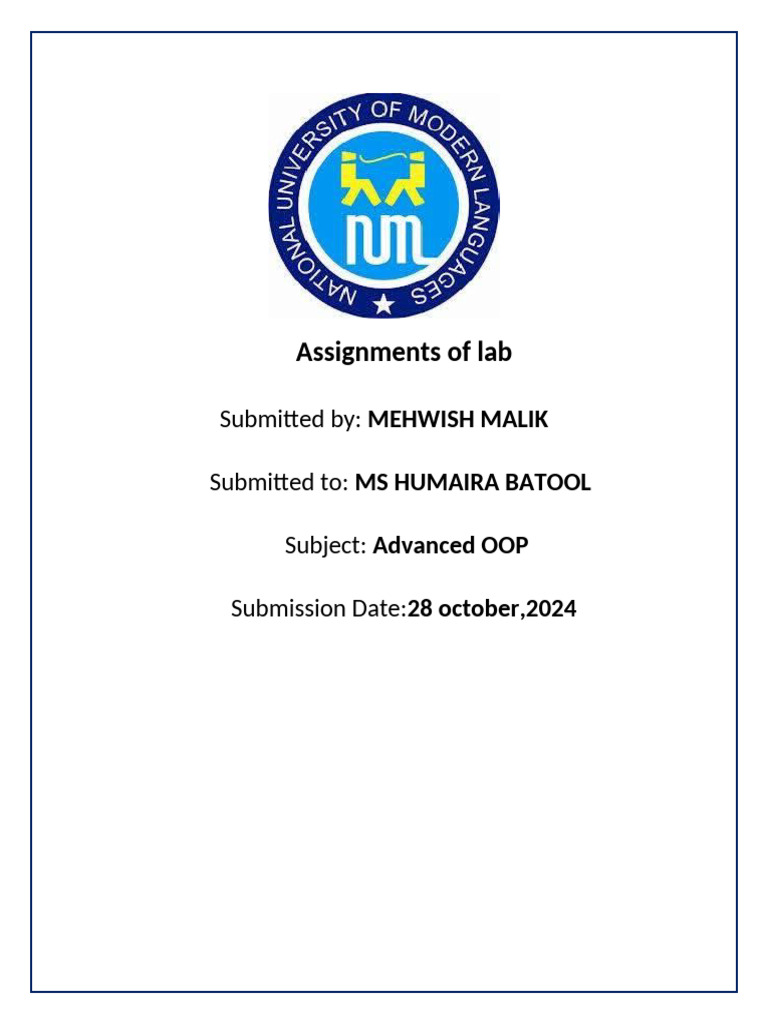 NATIONAL UNIVERSITY OF MODERN LANGUAGES

NUML

Assignments of lab

Submitted by: MEHWISH MALIK

Submitted to: MS HUMAIRA BATOOL

Subject: Advanced OOP

Submission Date:28 october,2024